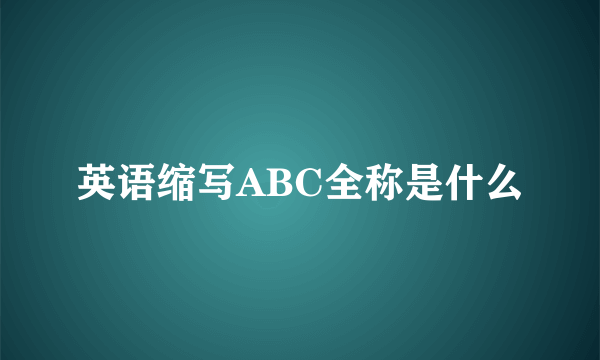 英语缩写ABC全称是什么